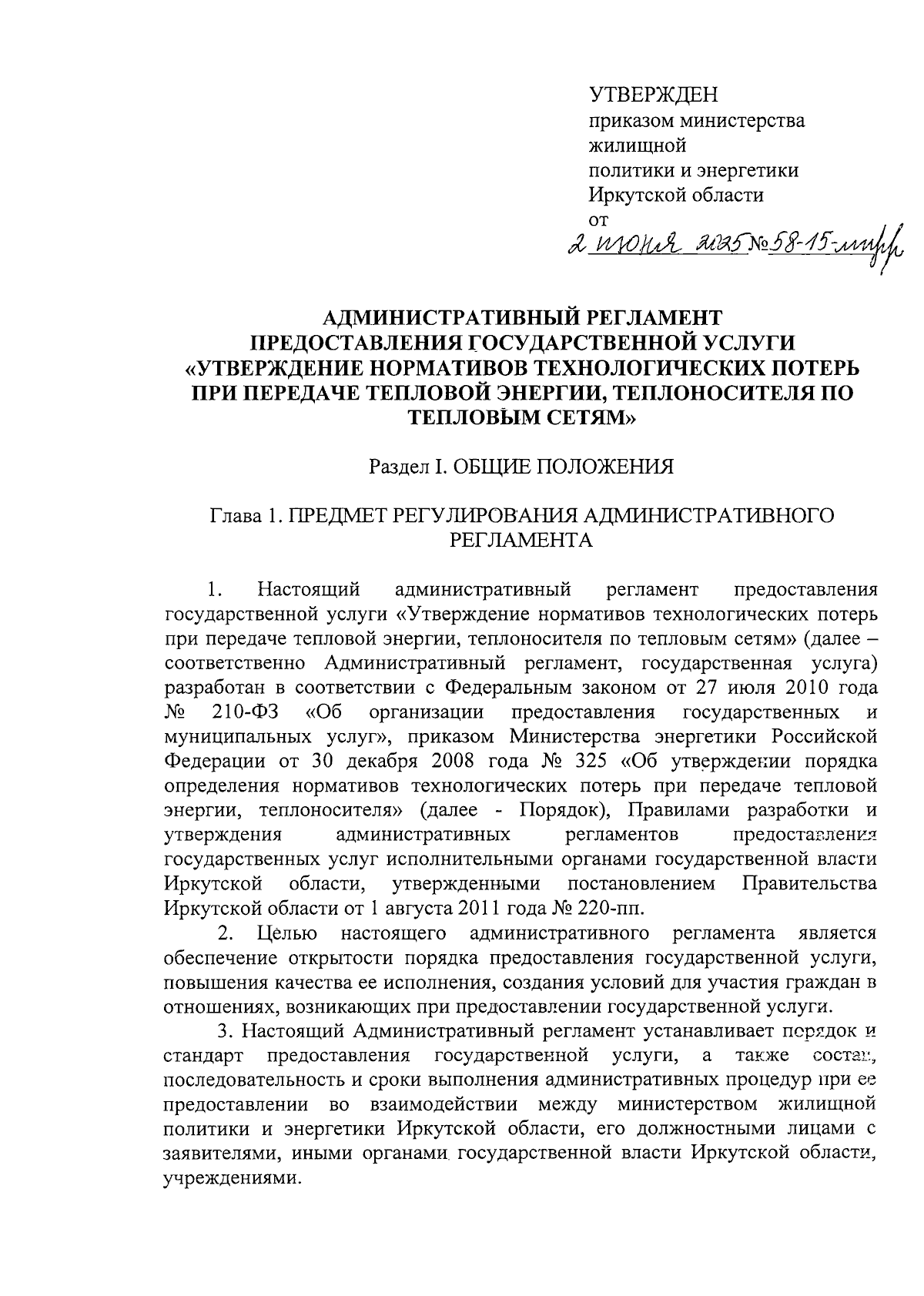 УТВЕРЖДЕН
приказом министерства
жилищной
политики и энергетики
Иркутской области
от
2 июня 2025 №58-15-мпр

АДМИНИСТРАТИВНЫЙ РЕГЛАМЕНТ
ПРЕДОСТАВЛЕНИЯ ГОСУДАРСТВЕННОЙ УСЛУГИ
«УТВЕРЖДЕНИЕ НОРМАТИВОВ ТЕХНОЛОГИЧЕСКИХ ПОТЕРЬ ПРИ ПЕРЕДАЧЕ ТЕПЛОВОЙ ЭНЕРГИИ, ТЕПЛОНОСИТЕЛЯ ПО ТЕПЛОВЫМ СЕТЯМ»

Раздел I. ОБЩИЕ ПОЛОЖЕНИЯ

Глава 1. ПРЕДМЕТ РЕГУЛИРОВАНИЯ АДМИНИСТРАТИВНОГО РЕГЛАМЕНТА

1. Настоящий административный регламент предоставления государственной услуги «Утверждение нормативов технологических потерь при передаче тепловой энергии, теплоносителя по тепловым сетям» (далее – соответственно Административный регламент, государственная услуга) разработан в соответствии с Федеральным законом от 27 июля 2010 года № 210-ФЗ «Об организации предоставления государственных и муниципальных услуг», приказом Министерства энергетики Российской Федерации от 30 декабря 2008 года № 325 «Об утверждении порядка определения нормативов технологических потерь при передаче тепловой энергии, теплоносителя» (далее - Порядок), Правилами разработки и утверждения административных регламентов предоставления государственных услуг исполнительными органами государственной власти Иркутской области, утвержденными постановлением Правительства Иркутской области от 1 августа 2011 года № 220-пп.

2. Целью настоящего административного регламента является обеспечение открытости порядка предоставления государственной услуги, повышения качества ее исполнения, создания условий для участия граждан в отношениях, возникающих при предоставлении государственной услуги.

3. Настоящий Административный регламент устанавливает порядок и стандарт предоставления государственной услуги, а также состав, последовательность и сроки выполнения административных процедур при ее предоставлении во взаимодействии между министерством жилищной политики и энергетики Иркутской области, его должностными лицами с заявителями, иными органами государственной власти Иркутской области, учреждениями.